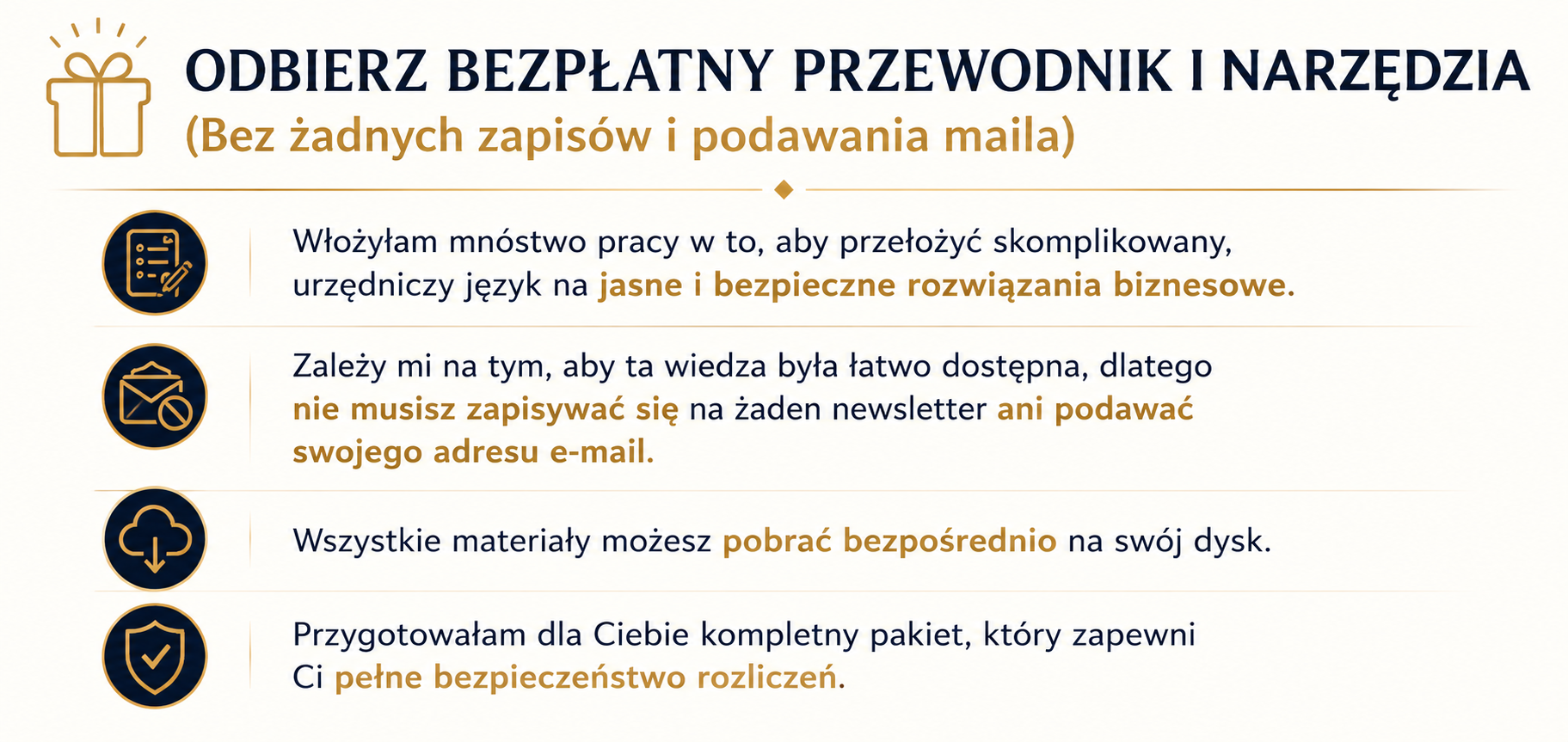 ODBIERZ BEZPŁATNY PRZEWODNIK I NARZĘDZIA
(Bez żadnych zapisów i podawania maila)

Włożyłam mnóstwo pracy w to, aby przełożyć skomplikowany, urzędniczy język na jasne i bezpieczne rozwiązania biznesowe.

Zależy mi na tym, aby ta wiedza była łatwo dostępna, dlatego nie musisz zapisywać się na żaden newsletter ani podawać swojego adresu e-mail.

Wszystkie materiały możesz pobrać bezpośrednio na swój dysk.

Przygotowałam dla Ciebie kompletny pakiet, który zapewni Ci pełne bezpieczeństwo rozliczeń.